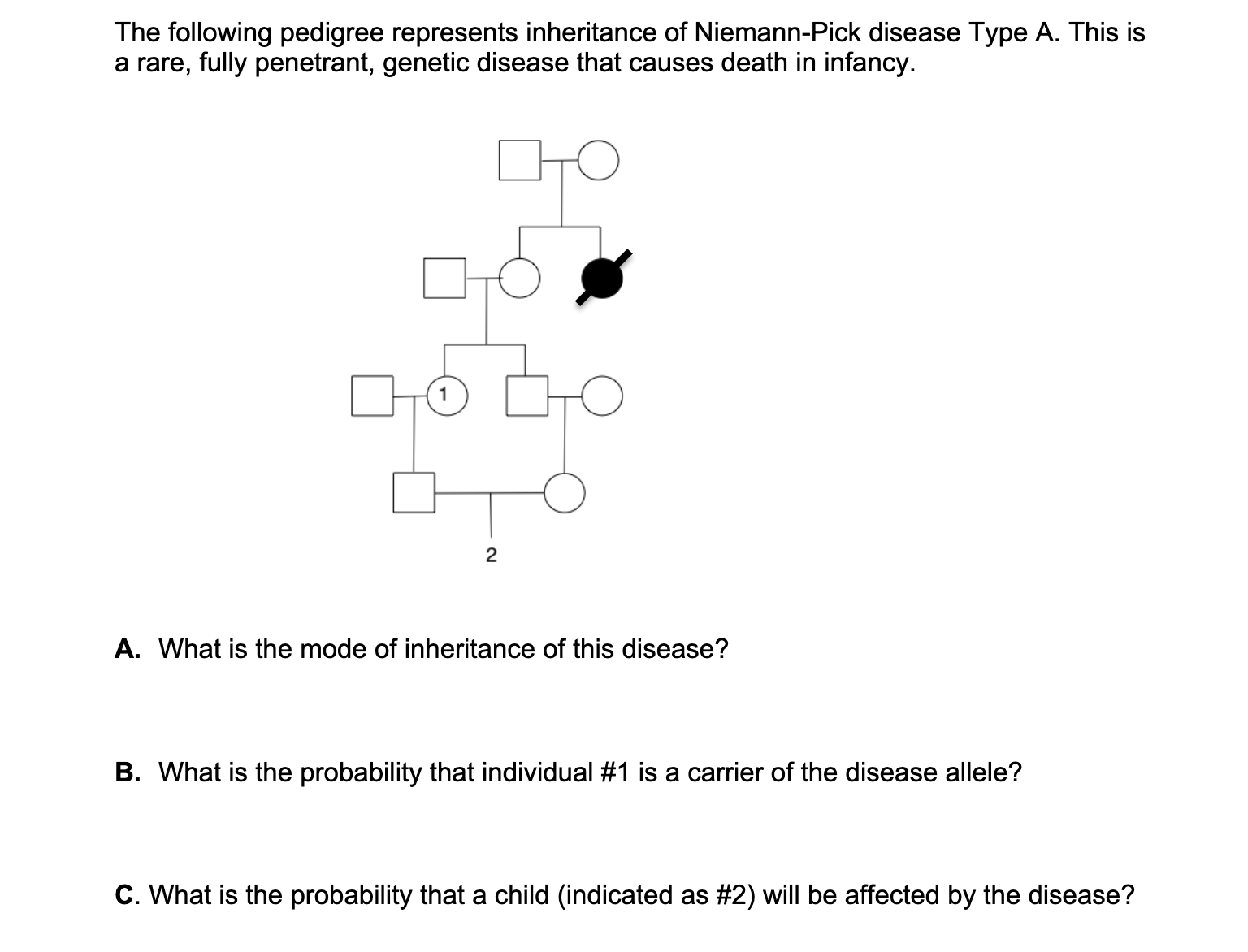 The following pedigree represents inheritance of Niemann-Pick disease Type A. This is a rare, fully penetrant, genetic disease that causes death in infancy.

1

2

A. What is the mode of inheritance of this disease?

B. What is the probability that individual #1 is a carrier of the disease allele?

C. What is the probability that a child (indicated as #2) will be affected by the disease?